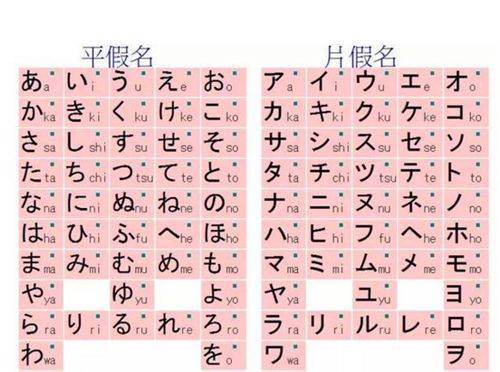 平假名

| | | | | |
|---|---|---|---|---|
| あ a | い i | う u | え e | お o |
| か ka | き ki | く ku | け ke | こ ko |
| さ sa | し shi | す su | せ se | そ so |
| た ta | ち chi | つ tsu | て te | と to |
| な na | に ni | ぬ nu | ね ne | の no |
| は ha | ひ hi | ふ fu | へ he | ほ ho |
| ま ma | み mi | む mu | め me | も mo |
| や ya | | ゆ yu | | よ yo |
| ら ra | り ri | る ru | れ re | ろ ro |
| わ wa | | | | を o |

片假名

| | | | | |
|---|---|---|---|---|
| ア a | イ i | ウ u | エ e | オ o |
| カ ka | キ ki | ク ku | ケ ke | コ ko |
| サ sa | シ shi | ス su | セ se | ソ so |
| タ ta | チ chi | ツ tsu | テ te | ト to |
| ナ na | ニ ni | ヌ nu | ネ ne | ノ no |
| ハ ha | ヒ hi | フ fu | ヘ he | ホ ho |
| マ ma | ミ mi | ム mu | メ me | モ mo |
| ヤ ya | | ユ yu | | ヨ yo |
| ラ ra | リ ri | ル ru | レ re | ロ ro |
| ワ wa | | | | ヲ o |